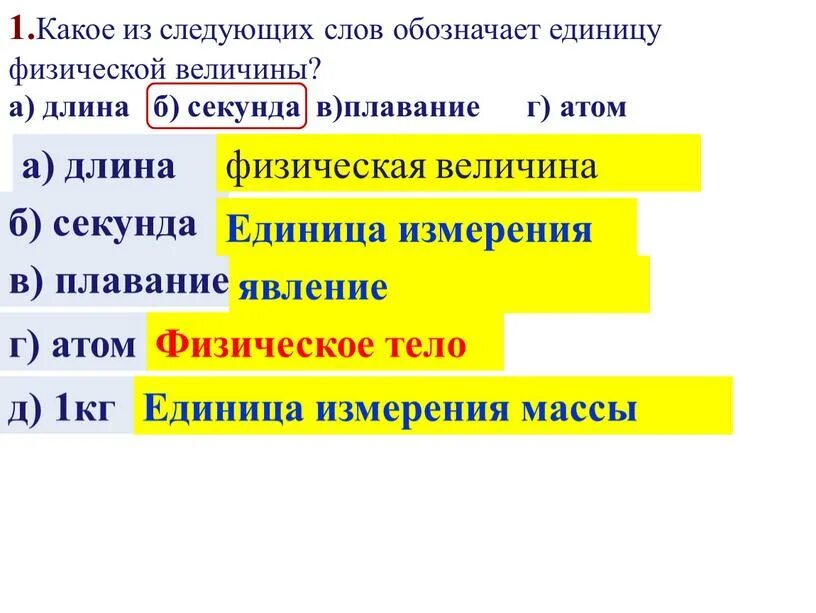 1.Какое из следующих слов обозначает единицу физической величины?

а) длина   б) секунда   в)плавание   г) атом

а) длина физическая величина

б) секунда Единица измерения

в) плавание явление

г) атом Физическое тело

д) 1кг Единица измерения массы